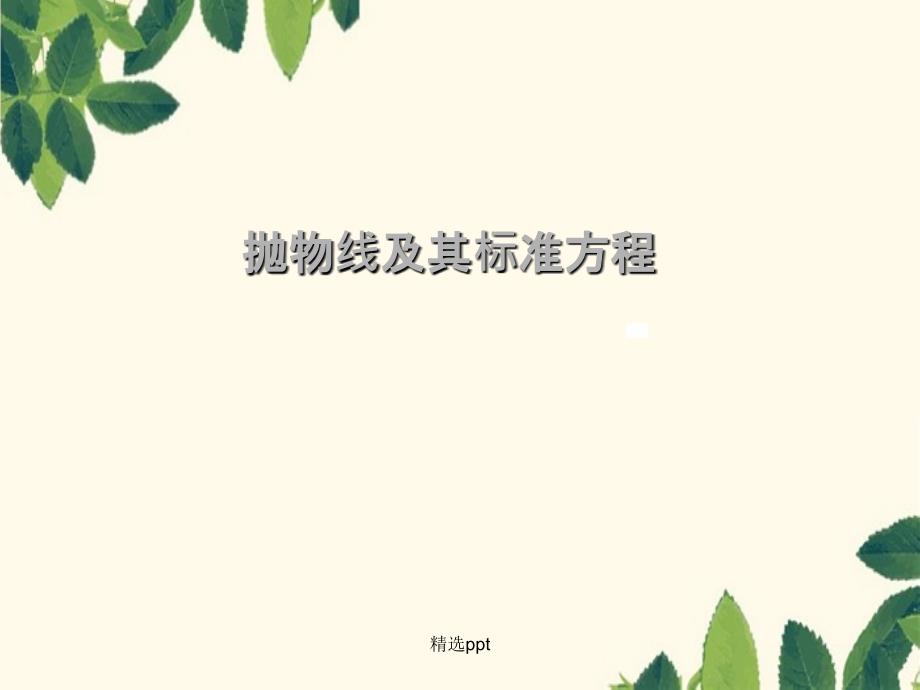 抛物线及其标准方程

精选ppt